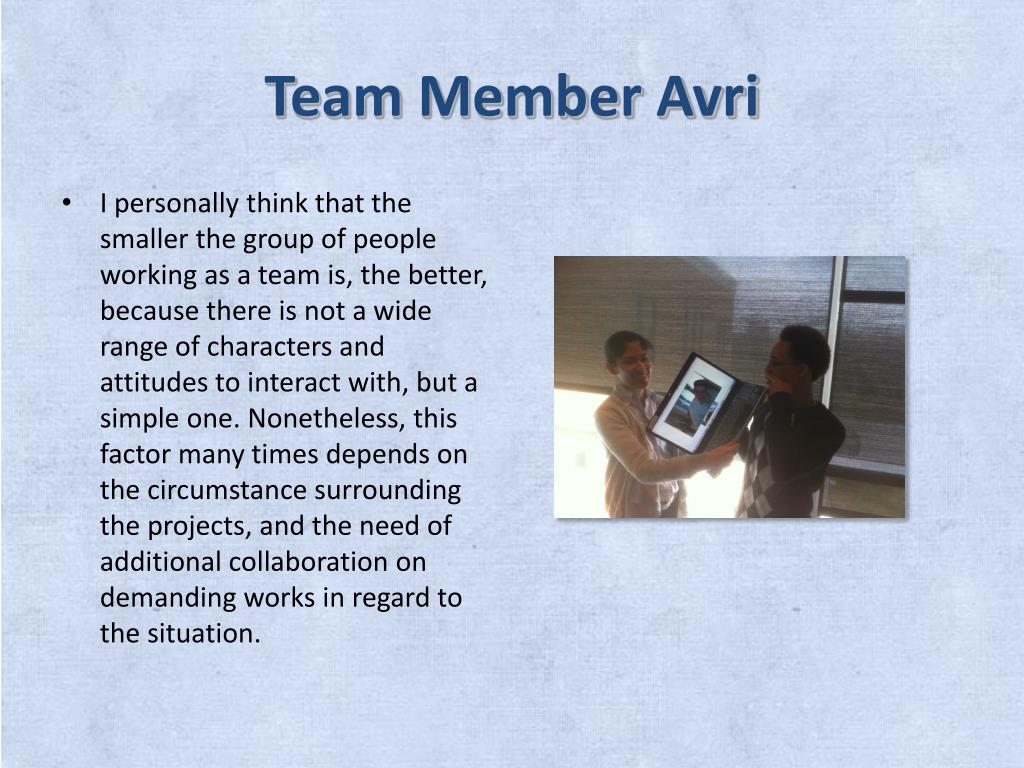 Team Member Avri

• I personally think that the smaller the group of people working as a team is, the better, because there is not a wide range of characters and attitudes to interact with, but a simple one. Nonetheless, this factor many times depends on the circumstance surrounding the projects, and the need of additional collaboration on demanding works in regard to the situation.